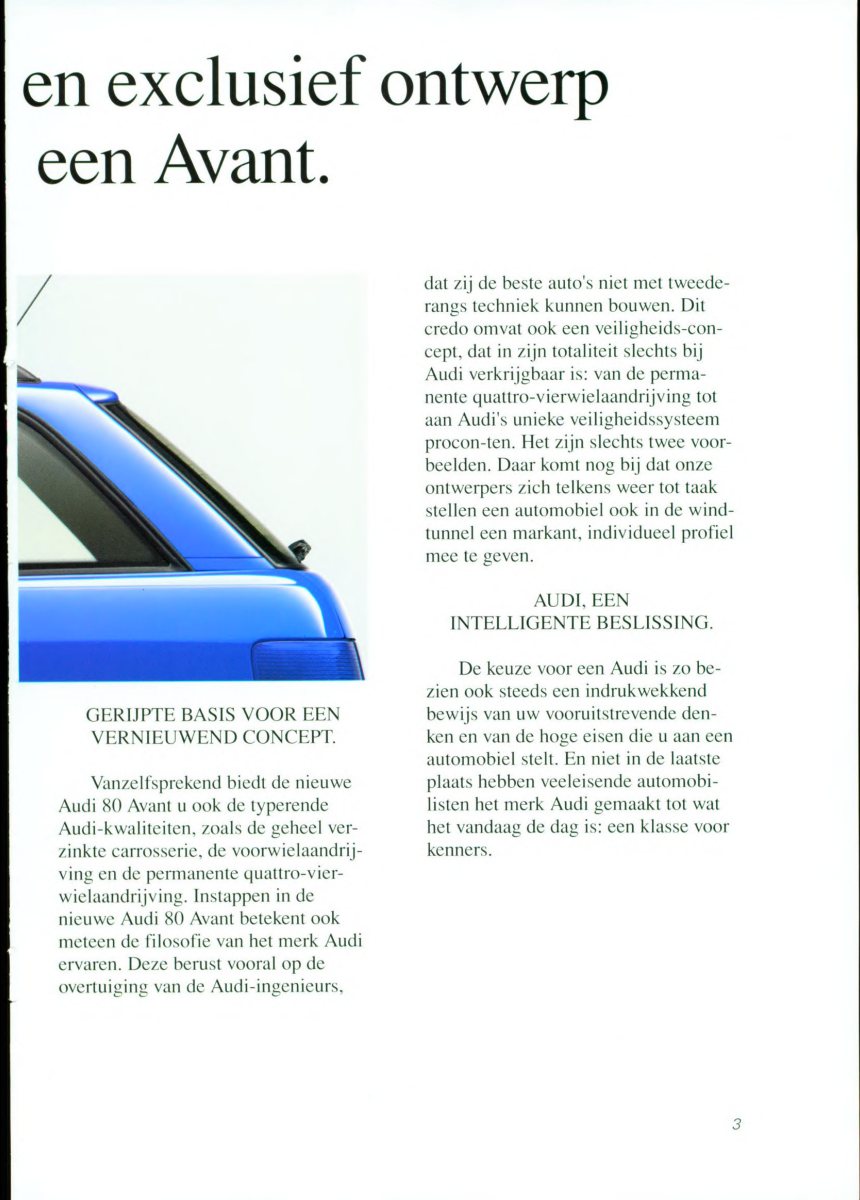 en exclusief ontwerp een Avant.

GERIJPTE BASIS VOOR EEN VERNIEUWEND CONCEPT.

Vanzelfsprekend biedt de nieuwe Audi 80 Avant u ook de typerende Audi-kwaliteiten, zoals de geheel verzinkte carrosserie, de voorwielaandrijving en de permanente quattro-vierwielaandrijving. Instappen in de nieuwe Audi 80 Avant betekent ook meteen de filosofie van het merk Audi ervaren. Deze berust vooral op de overtuiging van de Audi-ingenieurs, dat zij de beste auto's niet met tweederangs techniek kunnen bouwen. Dit credo omvat ook een veiligheids-concept, dat in zijn totaliteit slechts bij Audi verkrijgbaar is: van de permanente quattro-vierwielaandrijving tot aan Audi's unieke veiligheidssysteem procon-ten. Het zijn slechts twee voorbeelden. Daar komt nog bij dat onze ontwerpers zich telkens weer tot taak stellen een automobiel ook in de windtunnel een markant, individueel profiel mee te geven.

AUDI, EEN INTELLIGENTE BESLISSING.

De keuze voor een Audi is zo bezien ook steeds een indrukwekkend bewijs van uw vooruitstrevende denken en van de hoge eisen die u aan een automobiel stelt. En niet in de laatste plaats hebben veeleisende automobilisten het merk Audi gemaakt tot wat het vandaag de dag is: een klasse voor kenners.

3